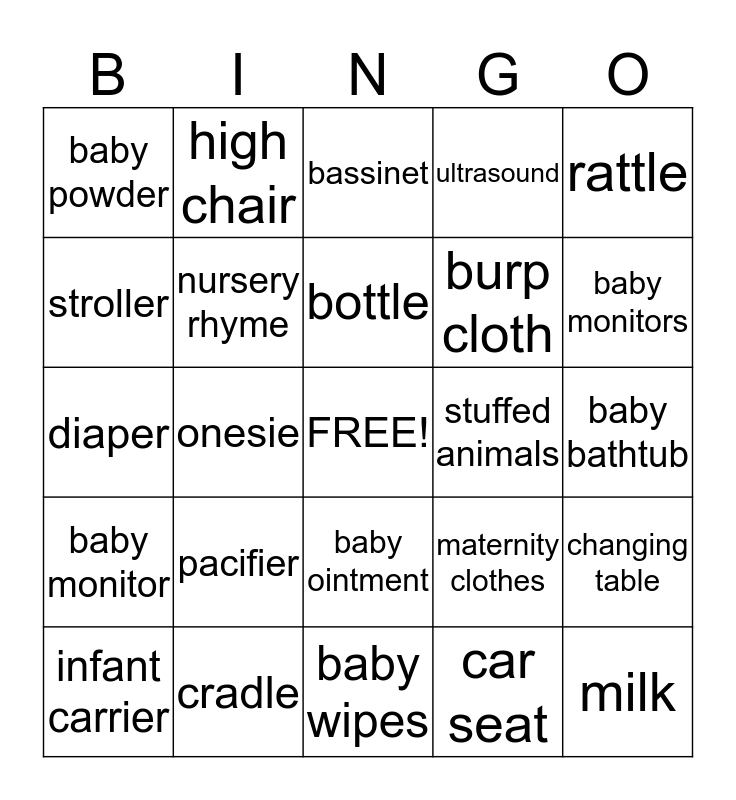 | B | I | N | G | O |
|---|---|---|---|---|
| baby powder | high chair | bassinet | ultrasound | rattle |
| stroller | nursery rhyme | bottle | burp cloth | baby monitors |
| diaper | onesie | FREE! | stuffed animals | baby bathtub |
| baby monitor | pacifier | baby ointment | maternity clothes | changing table |
| infant carrier | cradle | baby wipes | car seat | milk |